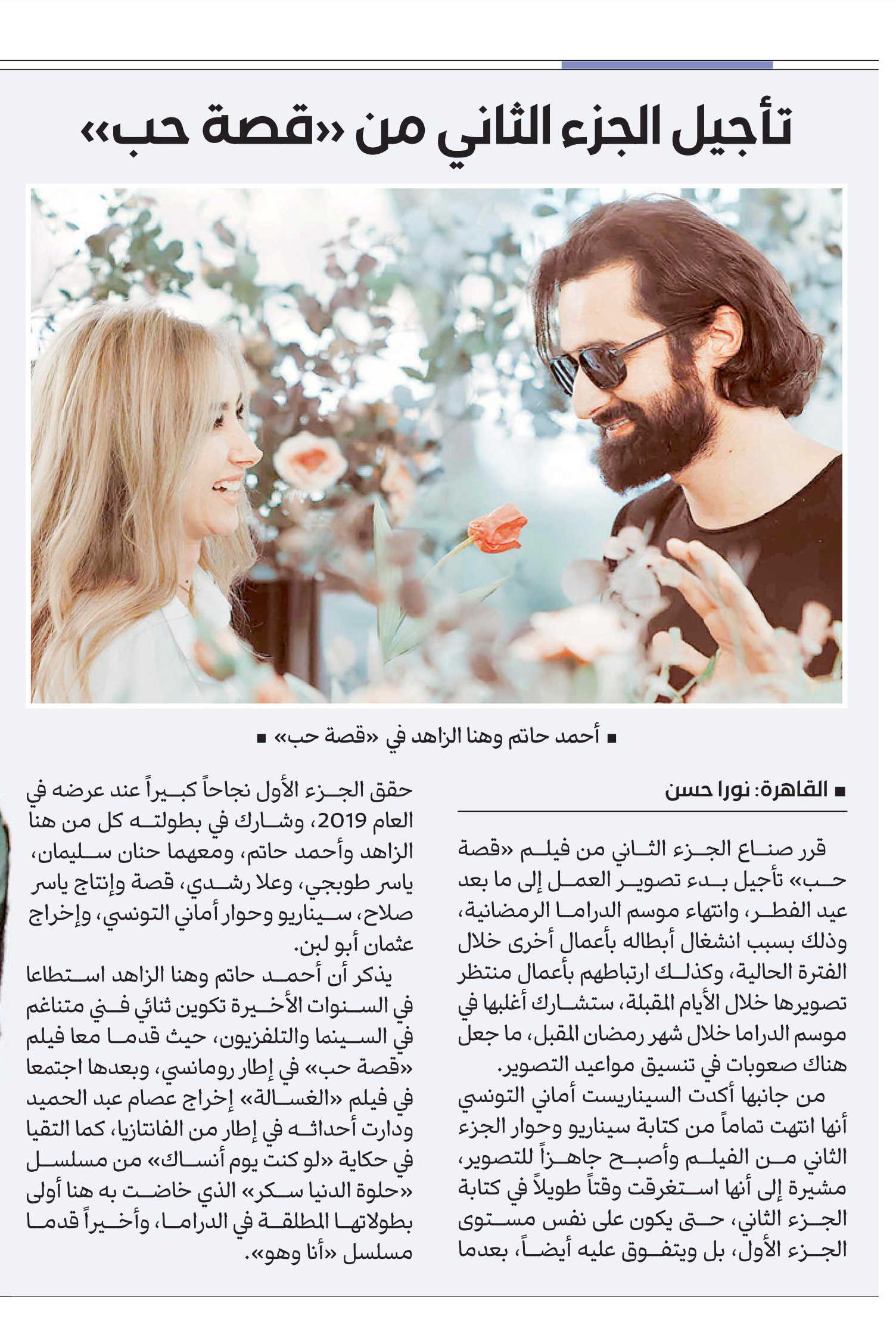 تأجيل الجزء الثاني من «قصة حب»

■ أحمد حاتم وهنا الزاهد في «قصة حب» ■

■ القاهرة: نورا حسن

قرر صناع الجزء الثاني من فيلم «قصة حب» تأجيل بدء تصوير العمل إلى ما بعد عيد الفطر، وانتهاء موسم الدراما الرمضانية، وذلك بسبب انشغال أبطاله بأعمال أخرى خلال الفترة الحالية، وكذلك ارتباطهم بأعمال منتظر تصويرها خلال الأيام المقبلة، ستشارك أغلبها في موسم الدراما خلال شهر رمضان المقبل، ما جعل هناك صعوبات في تنسيق مواعيد التصوير.

من جانبها أكدت السيناريست أماني التونسي أنها انتهت تماماً من كتابة سيناريو وحوار الجزء الثاني من الفيلم وأصبح جاهزاً للتصوير، مشيرة إلى أنها استغرقت وقتاً طويلاً في كتابة الجزء الثاني، حتى يكون على نفس مستوى الجزء الأول، بل ويتفوق عليه أيضاً، بعدما حقق الجزء الأول نجاحاً كبيراً عند عرضه في العام 2019، وشارك في بطولته كل من هنا الزاهد وأحمد حاتم، ومعهما حنان سليمان، ياسر طوبجي، وعلا رشدي، قصة وإنتاج ياسر صلاح، سيناريو وحوار أماني التونسي، وإخراج عثمان أبو لبن.

يذكر أن أحمد حاتم وهنا الزاهد استطاعا في السنوات الأخيرة تكوين ثنائي فني متناغم في السينما والتلفزيون، حيث قدما معا فيلم «قصة حب» في إطار رومانسي، وبعدها اجتمعا في فيلم «الغسالة» إخراج عصام عبد الحميد ودارت أحداثه في إطار من الفانتازيا، كما التقيا في حكاية «لو كنت يوم أنساك» من مسلسل «حلوة الدنيا سكر» الذي خاضت به هنا أولى بطولاتها المطلقة في الدراما، وأخيراً قدما مسلسل «أنا وهو».